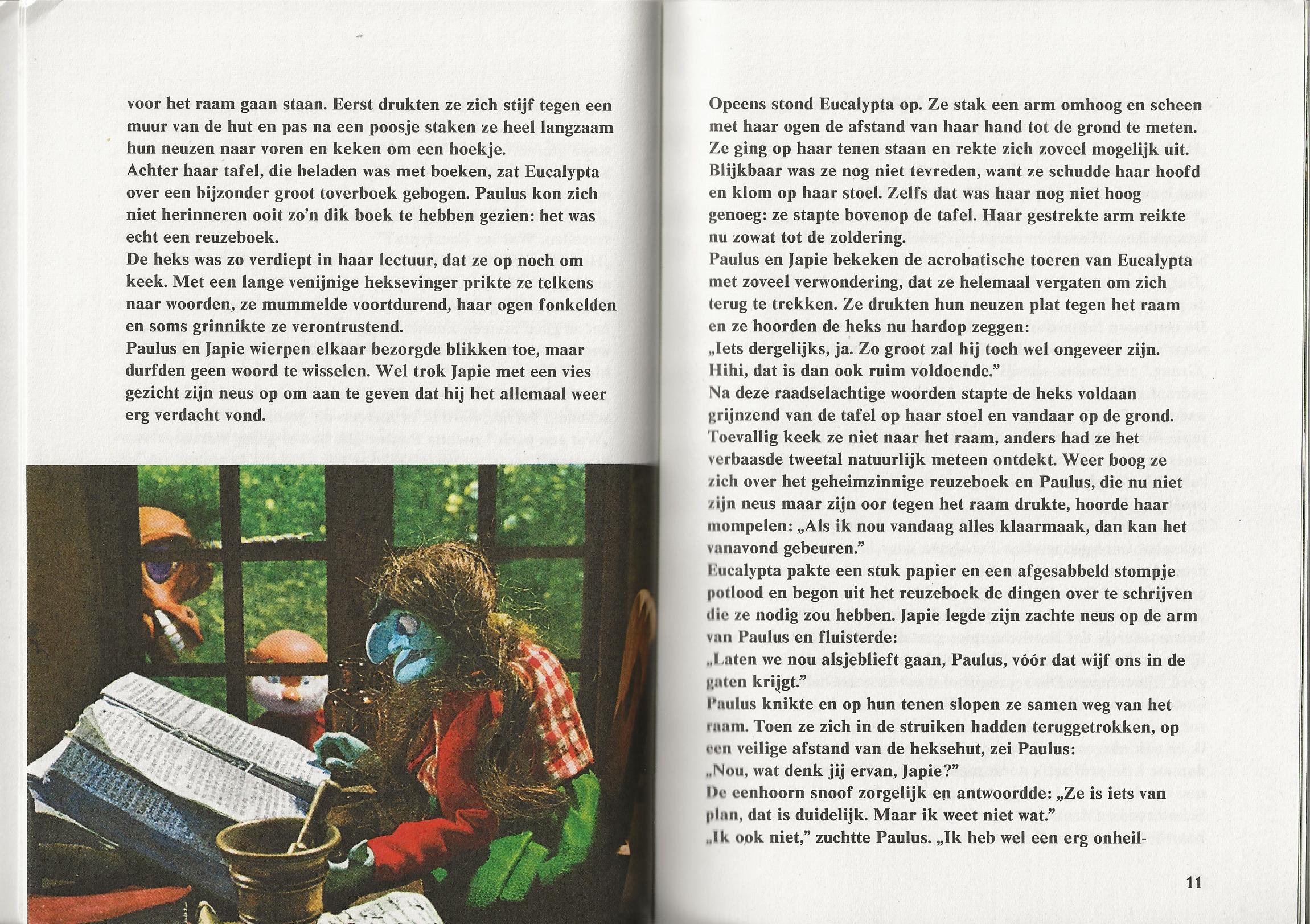 voor het raam gaan staan. Eerst drukten ze zich stijf tegen een muur van de hut en pas na een poosje staken ze heel langzaam hun neuzen naar voren en keken om een hoekje.
Achter haar tafel, die beladen was met boeken, zat Eucalypta over een bijzonder groot toverboek gebogen. Paulus kon zich niet herinneren ooit zo'n dik boek te hebben gezien: het was echt een reuzeboek.
De heks was zo verdiept in haar lectuur, dat ze op noch om keek. Met een lange venijnige heksevinger prikte ze telkens naar woorden, ze mummelde voortdurend, haar ogen fonkelden en soms grinnikte ze verontrustend.
Paulus en Japie wierpen elkaar bezorgde blikken toe, maar durfden geen woord te wisselen. Wel trok Japie met een vies gezicht zijn neus op om aan te geven dat hij het allemaal weer erg verdacht vond.

Opeens stond Eucalypta op. Ze stak een arm omhoog en scheen met haar ogen de afstand van haar hand tot de grond te meten. Ze ging op haar tenen staan en rekte zich zoveel mogelijk uit. Blijkbaar was ze nog niet tevreden, want ze schudde haar hoofd en klom op haar stoel. Zelfs dat was haar nog niet hoog genoeg: ze stapte bovenop de tafel. Haar gestrekte arm reikte nu zowat tot de zoldering.
Paulus en Japie bekeken de acrobatische toeren van Eucalypta met zoveel verwondering, dat ze helemaal vergaten om zich terug te trekken. Ze drukten hun neuzen plat tegen het raam en ze hoorden de heks nu hardop zeggen:
„Iets dergelijks, ja. Zo groot zal hij toch wel ongeveer zijn. Hihi, dat is dan ook ruim voldoende."
Na deze raadselachtige woorden stapte de heks voldaan grijnzend van de tafel op haar stoel en vandaar op de grond. Toevallig keek ze niet naar het raam, anders had ze het verbaasde tweetal natuurlijk meteen ontdekt. Weer boog ze zich over het geheimzinnige reuzeboek en Paulus, die nu niet zijn neus maar zijn oor tegen het raam drukte, hoorde haar mompelen: „Als ik nou vandaag alles klaarmaak, dan kan het vanavond gebeuren."
Eucalypta pakte een stuk papier en een afgesabbeld stompje potlood en begon uit het reuzeboek de dingen over te schrijven die ze nodig zou hebben. Japie legde zijn zachte neus op de arm van Paulus en fluisterde:
„Laten we nou alsjeblieft gaan, Paulus, vóór dat wijf ons in de gaten krijgt."
Paulus knikte en op hun tenen slopen ze samen weg van het raam. Toen ze zich in de struiken hadden teruggetrokken, op een veilige afstand van de heksehut, zei Paulus:
„Nou, wat denk jij ervan, Japie?"
De eenhoorn snoof zorgelijk en antwoordde: „Ze is iets van plan, dat is duidelijk. Maar ik weet niet wat."
„Ik ook niet," zuchtte Paulus. „Ik heb wel een erg onheil-

11